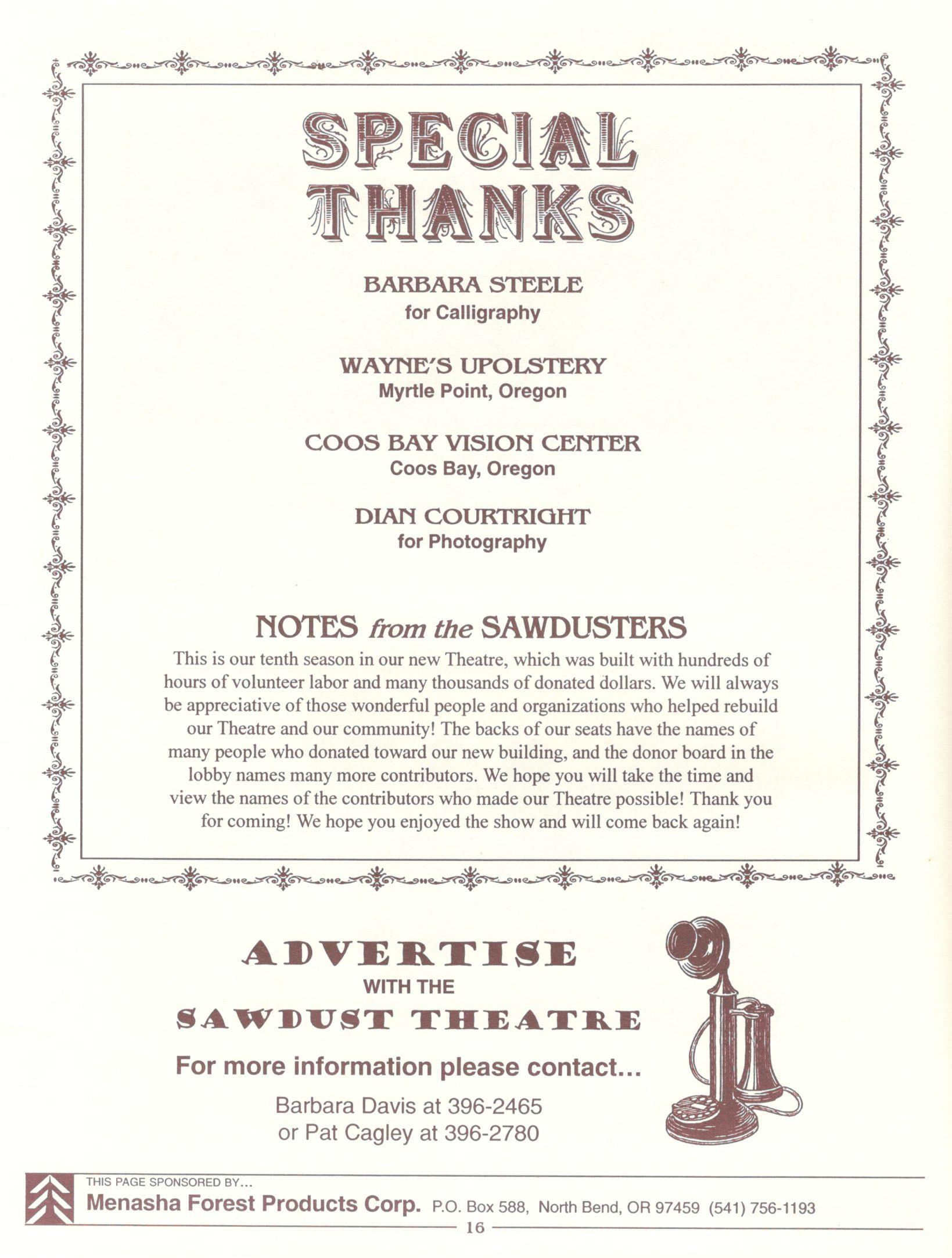 SPECIAL THANKS

BARBARA STEELE
for Calligraphy

WAYNE'S UPOLSTERY
Myrtle Point, Oregon

COOS BAY VISION CENTER
Coos Bay, Oregon

DIAN COURTRIGHT
for Photography

NOTES from the SAWDUSTERS

This is our tenth season in our new Theatre, which was built with hundreds of hours of volunteer labor and many thousands of donated dollars. We will always be appreciative of those wonderful people and organizations who helped rebuild our Theatre and our community! The backs of our seats have the names of many people who donated toward our new building, and the donor board in the lobby names many more contributors. We hope you will take the time and view the names of the contributors who made our Theatre possible! Thank you for coming! We hope you enjoyed the show and will come back again!

ADVERTISE
WITH THE
SAWDUST THEATRE

For more information please contact...

Barbara Davis at 396-2465
or Pat Cagley at 396-2780

THIS PAGE SPONSORED BY...
Menasha Forest Products Corp. P.O. Box 588, North Bend, OR 97459 (541) 756-1193

16